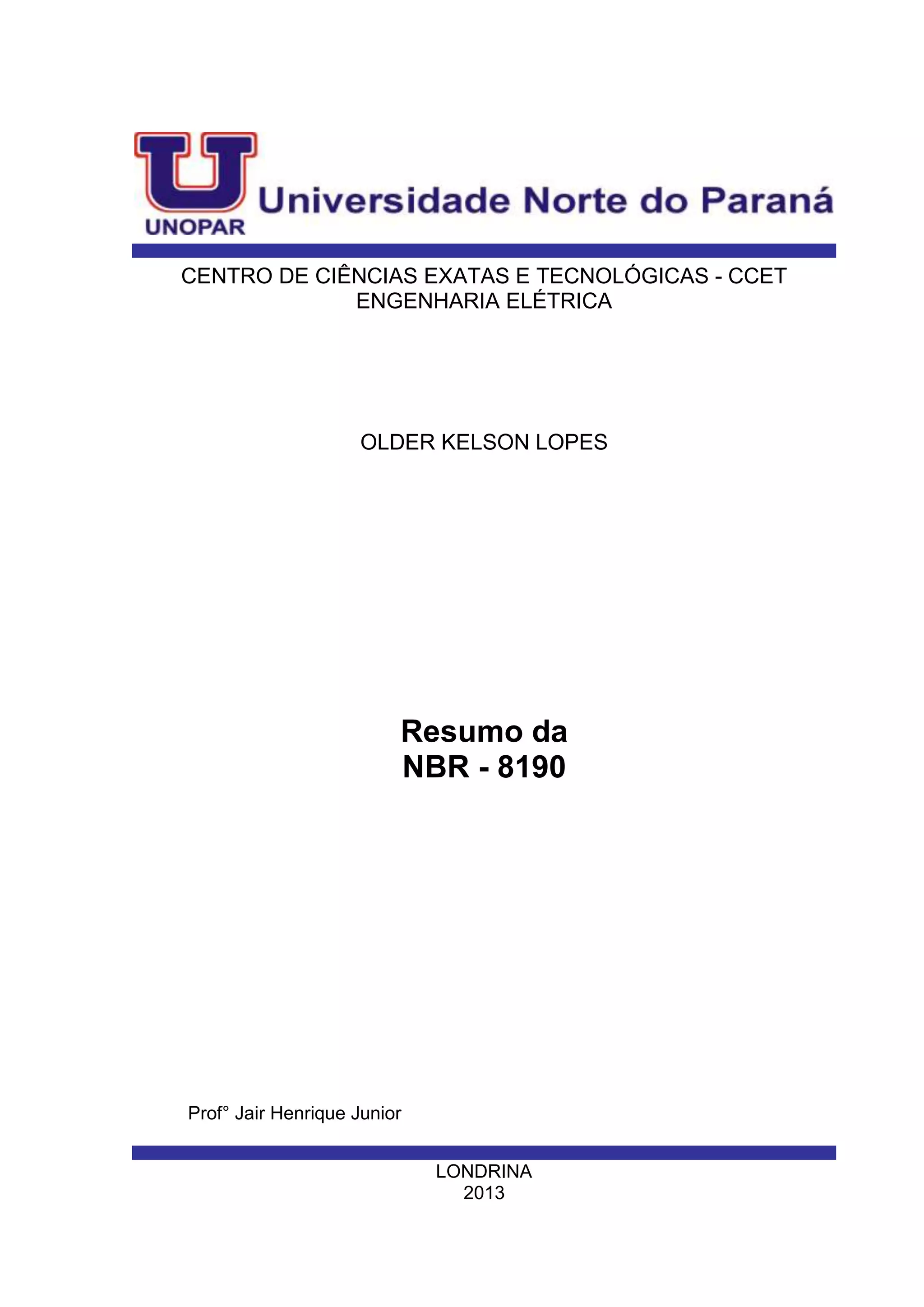 UNOPAR Universidade Norte do Paraná

CENTRO DE CIÊNCIAS EXATAS E TECNOLÓGICAS - CCET
ENGENHARIA ELÉTRICA

OLDER KELSON LOPES

Resumo da
NBR - 8190

Prof° Jair Henrique Junior

LONDRINA
2013